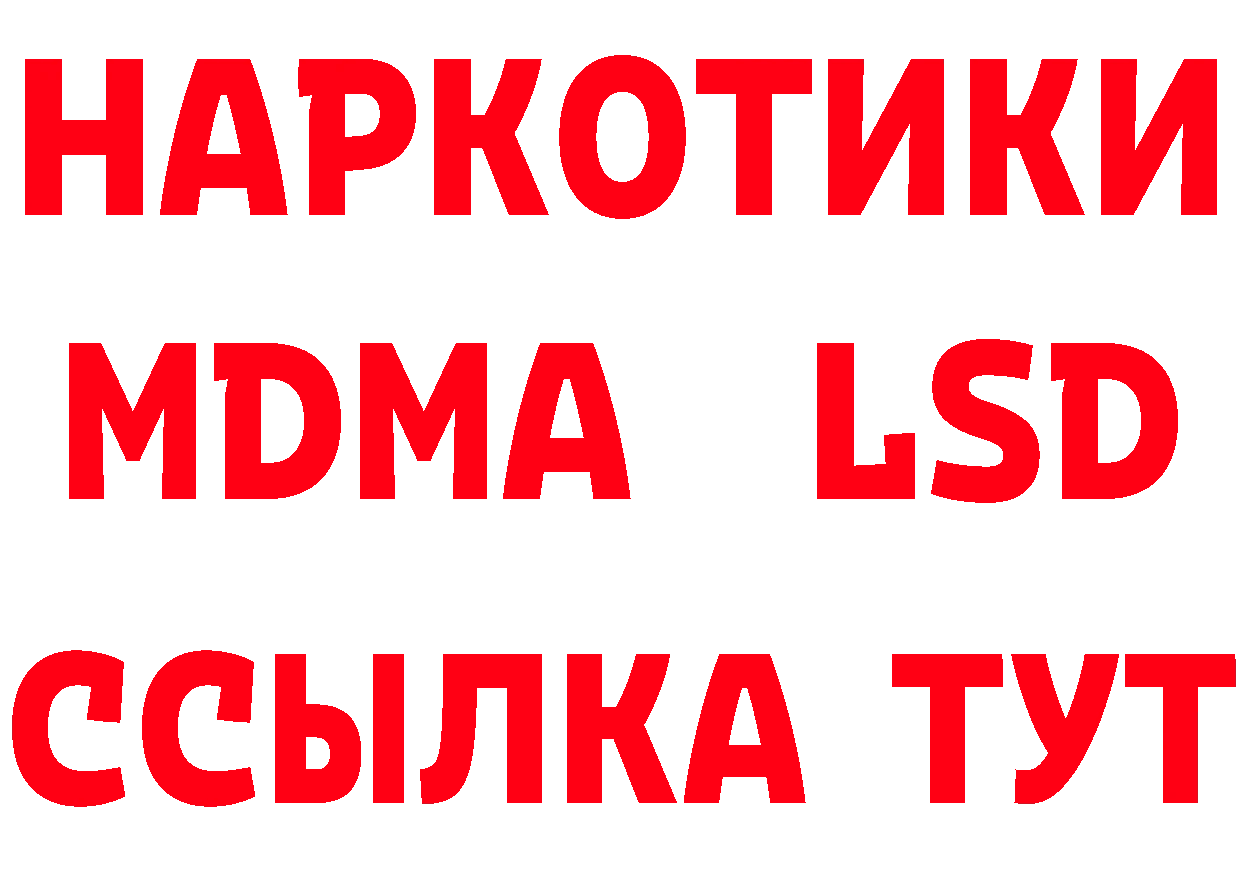 НАРКОТИКИ
MDMA LSD
ССЫЛКА ТУТ